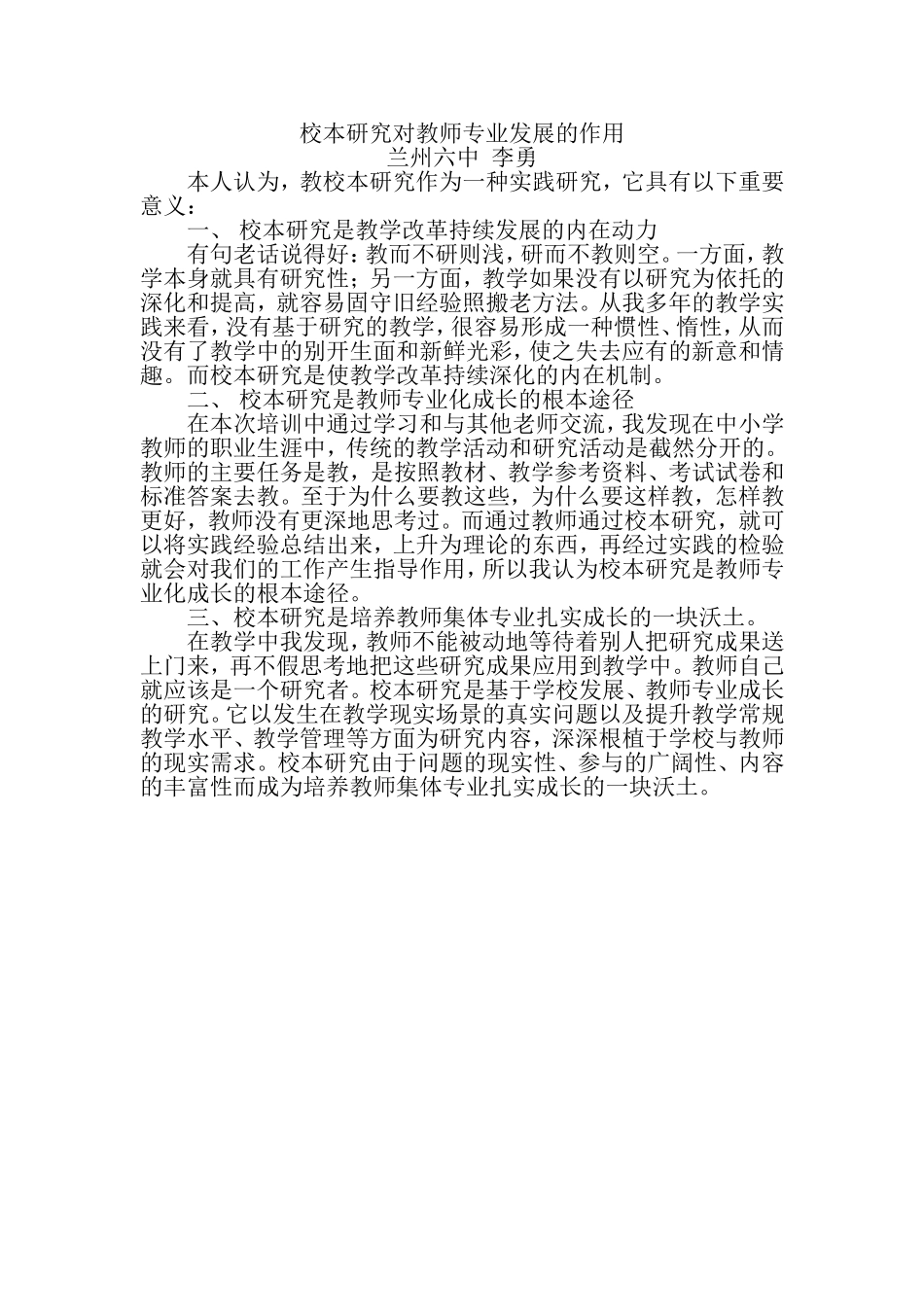 校本研究对教师专业发展的作用
兰州六中 李勇

本人认为，教校本研究作为一种实践研究，它具有以下重要意义：

一、 校本研究是教学改革持续发展的内在动力

有句老话说得好：教而不研则浅，研而不教则空。一方面，教学本身就具有研究性；另一方面，教学如果没有以研究为依托的深化和提高，就容易固守旧经验照搬老方法。从我多年的教学实践来看，没有基于研究的教学，很容易形成一种惯性、惰性，从而没有了教学中的别开生面和新鲜光彩，使之失去应有的新意和情趣。而校本研究是使教学改革持续深化的内在机制。

二、 校本研究是教师专业化成长的根本途径

在本次培训中通过学习和与其他老师交流，我发现在中小学教师的职业生涯中，传统的教学活动和研究活动是截然分开的。教师的主要任务是教，是按照教材、教学参考资料、考试试卷和标准答案去教。至于为什么要教这些，为什么要这样教，怎样教更好，教师没有更深地思考过。而通过教师通过校本研究，就可以将实践经验总结出来，上升为理论的东西，再经过实践的检验就会对我们的工作产生指导作用，所以我认为校本研究是教师专业化成长的根本途径。

三、校本研究是培养教师集体专业扎实成长的一块沃土。

在教学中我发现，教师不能被动地等待着别人把研究成果送上门来，再不假思考地把这些研究成果应用到教学中。教师自己就应该是一个研究者。校本研究是基于学校发展、教师专业成长的研究。它以发生在教学现实场景的真实问题以及提升教学常规教学水平、教学管理等方面为研究内容，深深根植于学校与教师的现实需求。校本研究由于问题的现实性、参与的广阔性、内容的丰富性而成为培养教师集体专业扎实成长的一块沃土。